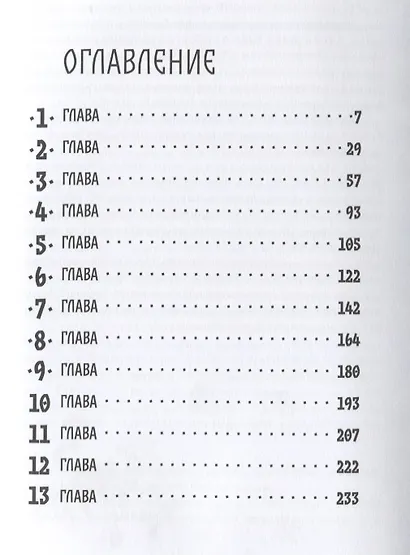 ОГЛАВЛЕНИЕ

·1· ГЛАВА 7
·2· ГЛАВА 29
·3· ГЛАВА 57
·4· ГЛАВА 93
·5· ГЛАВА 105
·6· ГЛАВА 122
·7· ГЛАВА 142
·8· ГЛАВА 164
·9· ГЛАВА 180
10 ГЛАВА 193
11 ГЛАВА 207
12 ГЛАВА 222
13 ГЛАВА 233